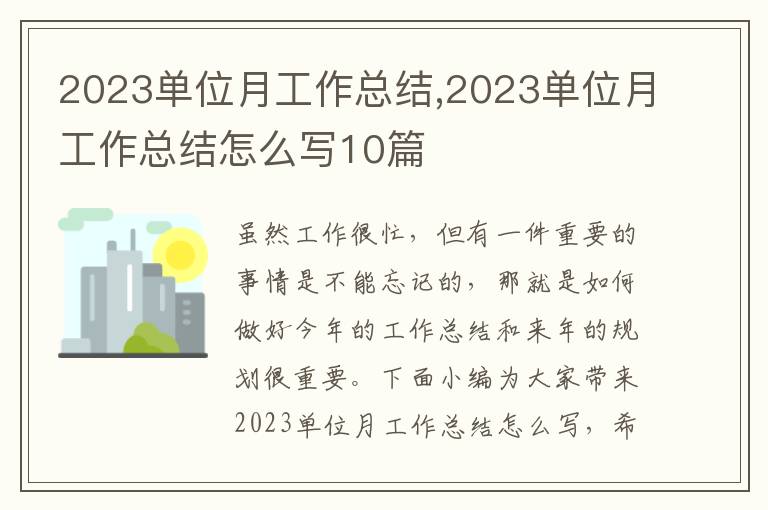 2023单位月工作总结,2023单位月工作总结怎么写10篇

虽然工作很忙，但有一件重要的事情是不能忘记的，那就是如何做好今年的工作总结和来年的规划很重要。下面小编为大家带来2023单位月工作总结怎么写，希